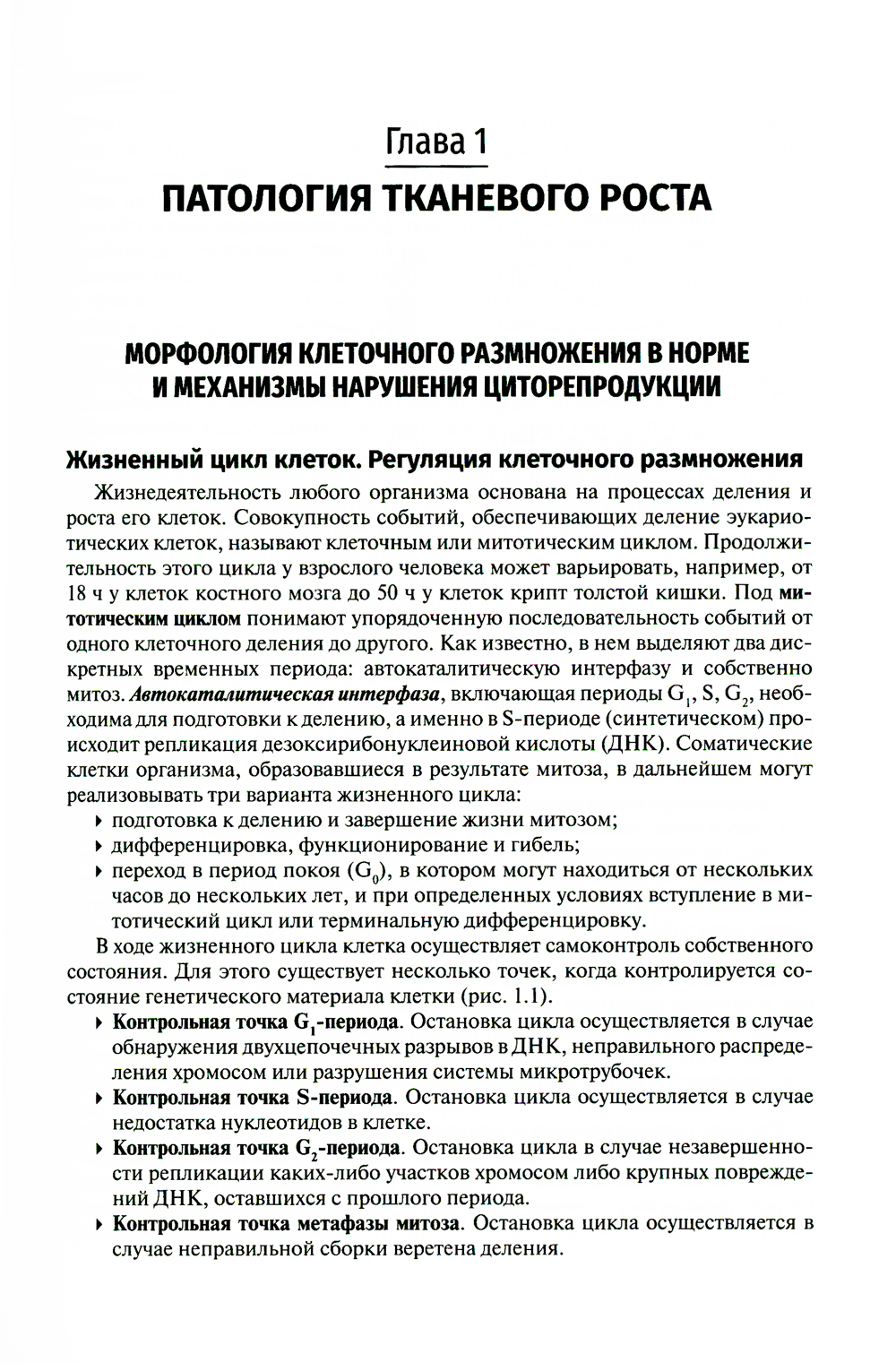 Глава 1
ПАТОЛОГИЯ ТКАНЕВОГО РОСТА

МОРФОЛОГИЯ КЛЕТОЧНОГО РАЗМНОЖЕНИЯ В НОРМЕ И МЕХАНИЗМЫ НАРУШЕНИЯ ЦИТОРЕПРОДУКЦИИ

Жизненный цикл клеток. Регуляция клеточного размножения

Жизнедеятельность любого организма основана на процессах деления и роста его клеток. Совокупность событий, обеспечивающих деление эукариотических клеток, называют клеточным или митотическим циклом. Продолжительность этого цикла у взрослого человека может варьировать, например, от 18 ч у клеток костного мозга до 50 ч у клеток крипт толстой кишки. Под митотическим циклом понимают упорядоченную последовательность событий от одного клеточного деления до другого. Как известно, в нем выделяют два дискретных временных периода: автокаталитическую интерфазу и собственно митоз. Автокаталитическая интерфаза, включающая периоды $G_1$, S, $G_2$, необходима для подготовки к делению, а именно в S-периоде (синтетическом) происходит репликация дезоксирибонуклеиновой кислоты (ДНК). Соматические клетки организма, образовавшиеся в результате митоза, в дальнейшем могут реализовывать три варианта жизненного цикла:
▸ подготовка к делению и завершение жизни митозом;
▸ дифференцировка, функционирование и гибель;
▸ переход в период покоя ($G_0$), в котором могут находиться от нескольких часов до нескольких лет, и при определенных условиях вступление в митотический цикл или терминальную дифференцировку.

В ходе жизненного цикла клетка осуществляет самоконтроль собственного состояния. Для этого существует несколько точек, когда контролируется состояние генетического материала клетки (рис. 1.1).
▸ Контрольная точка $G_1$-периода. Остановка цикла осуществляется в случае обнаружения двухцепочечных разрывов в ДНК, неправильного распределения хромосом или разрушения системы микротрубочек.
▸ Контрольная точка S-периода. Остановка цикла осуществляется в случае недостатка нуклеотидов в клетке.
▸ Контрольная точка $G_2$-периода. Остановка цикла в случае незавершенности репликации каких-либо участков хромосом либо крупных повреждений ДНК, оставшихся с прошлого периода.
▸ Контрольная точка метафазы митоза. Остановка цикла осуществляется в случае неправильной сборки веретена деления.